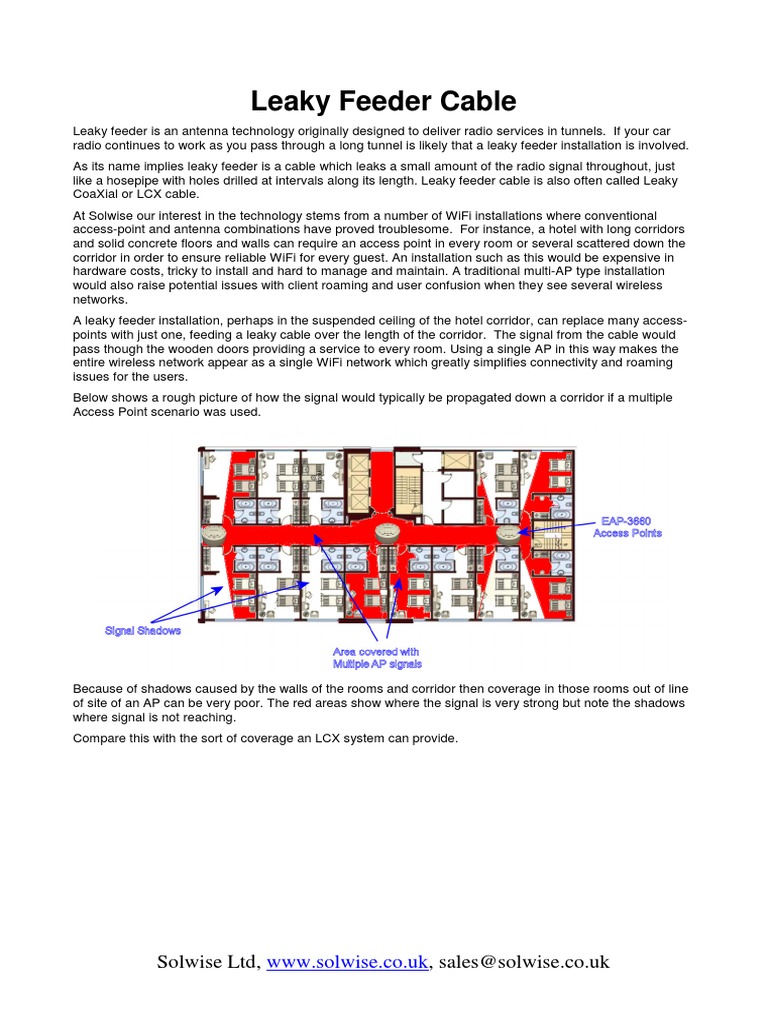 Leaky Feeder Cable

Leaky feeder is an antenna technology originally designed to deliver radio services in tunnels. If your car radio continues to work as you pass through a long tunnel is likely that a leaky feeder installation is involved.

As its name implies leaky feeder is a cable which leaks a small amount of the radio signal throughout, just like a hosepipe with holes drilled at intervals along its length. Leaky feeder cable is also often called Leaky CoaXial or LCX cable.

At Solwise our interest in the technology stems from a number of WiFi installations where conventional access-point and antenna combinations have proved troublesome. For instance, a hotel with long corridors and solid concrete floors and walls can require an access point in every room or several scattered down the corridor in order to ensure reliable WiFi for every guest. An installation such as this would be expensive in hardware costs, tricky to install and hard to manage and maintain. A traditional multi-AP type installation would also raise potential issues with client roaming and user confusion when they see several wireless networks.

A leaky feeder installation, perhaps in the suspended ceiling of the hotel corridor, can replace many access-points with just one, feeding a leaky cable over the length of the corridor. The signal from the cable would pass though the wooden doors providing a service to every room. Using a single AP in this way makes the entire wireless network appear as a single WiFi network which greatly simplifies connectivity and roaming issues for the users.

Below shows a rough picture of how the signal would typically be propagated down a corridor if a multiple Access Point scenario was used.

EAP-3660 Access Points

Signal Shadows

Area covered with Multiple AP signals

Because of shadows caused by the walls of the rooms and corridor then coverage in those rooms out of line of site of an AP can be very poor. The red areas show where the signal is very strong but note the shadows where signal is not reaching.

Compare this with the sort of coverage an LCX system can provide.

Solwise Ltd, www.solwise.co.uk, sales@solwise.co.uk